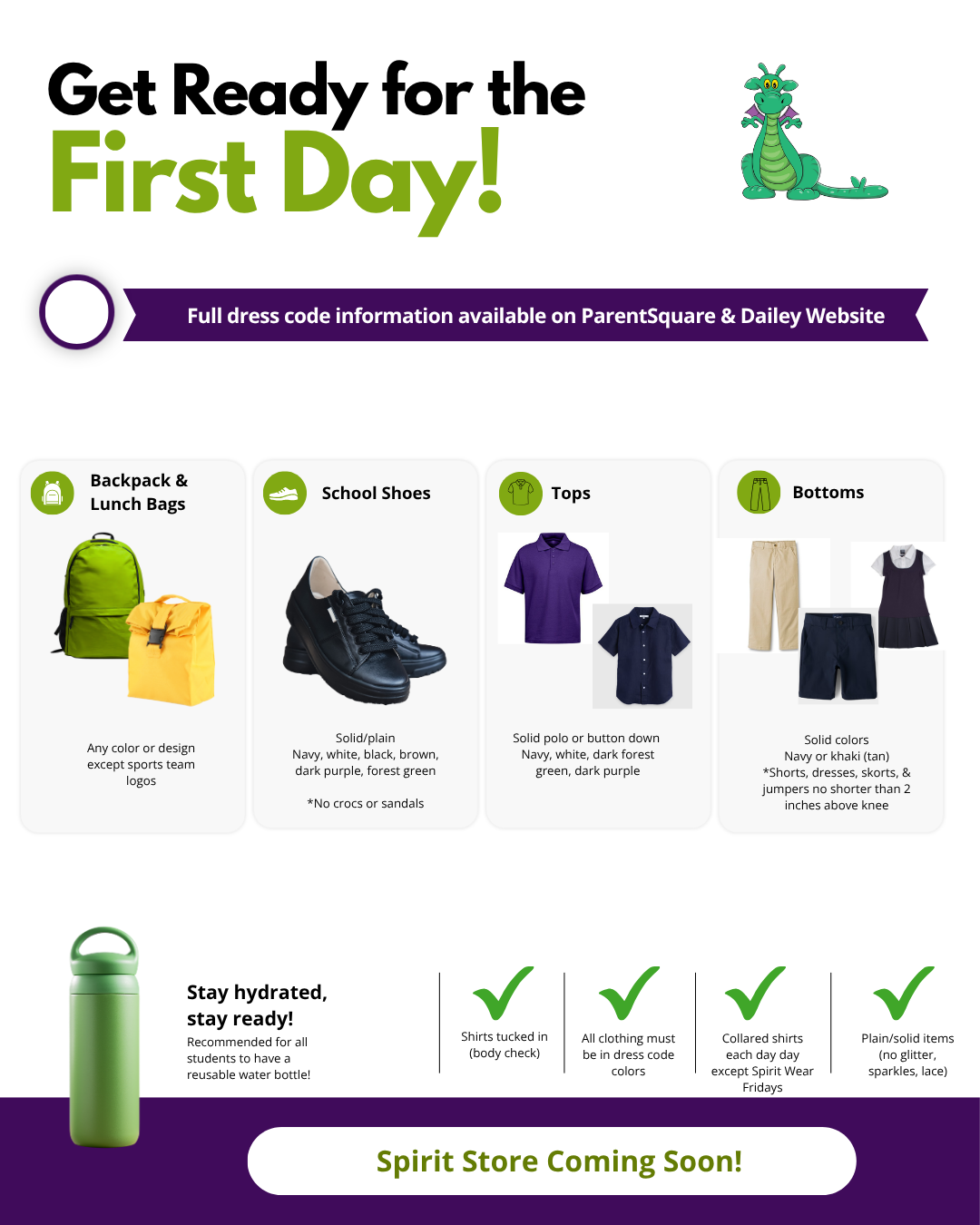 Get Ready for the
First Day!

Full dress code information available on ParentSquare & Dailey Website

Backpack & Lunch Bags

Any color or design except sports team logos

School Shoes

Solid/plain
Navy, white, black, brown, dark purple, forest green

*No crocs or sandals

Tops

Solid polo or button down
Navy, white, dark forest green, dark purple

Bottoms

Solid colors
Navy or khaki (tan)
*Shorts, dresses, skorts, & jumpers no shorter than 2 inches above knee

Stay hydrated, stay ready!
Recommended for all students to have a reusable water bottle!

Shirts tucked in (body check)

All clothing must be in dress code colors

Collared shirts each day day except Spirit Wear Fridays

Plain/solid items (no glitter, sparkles, lace)

Spirit Store Coming Soon!